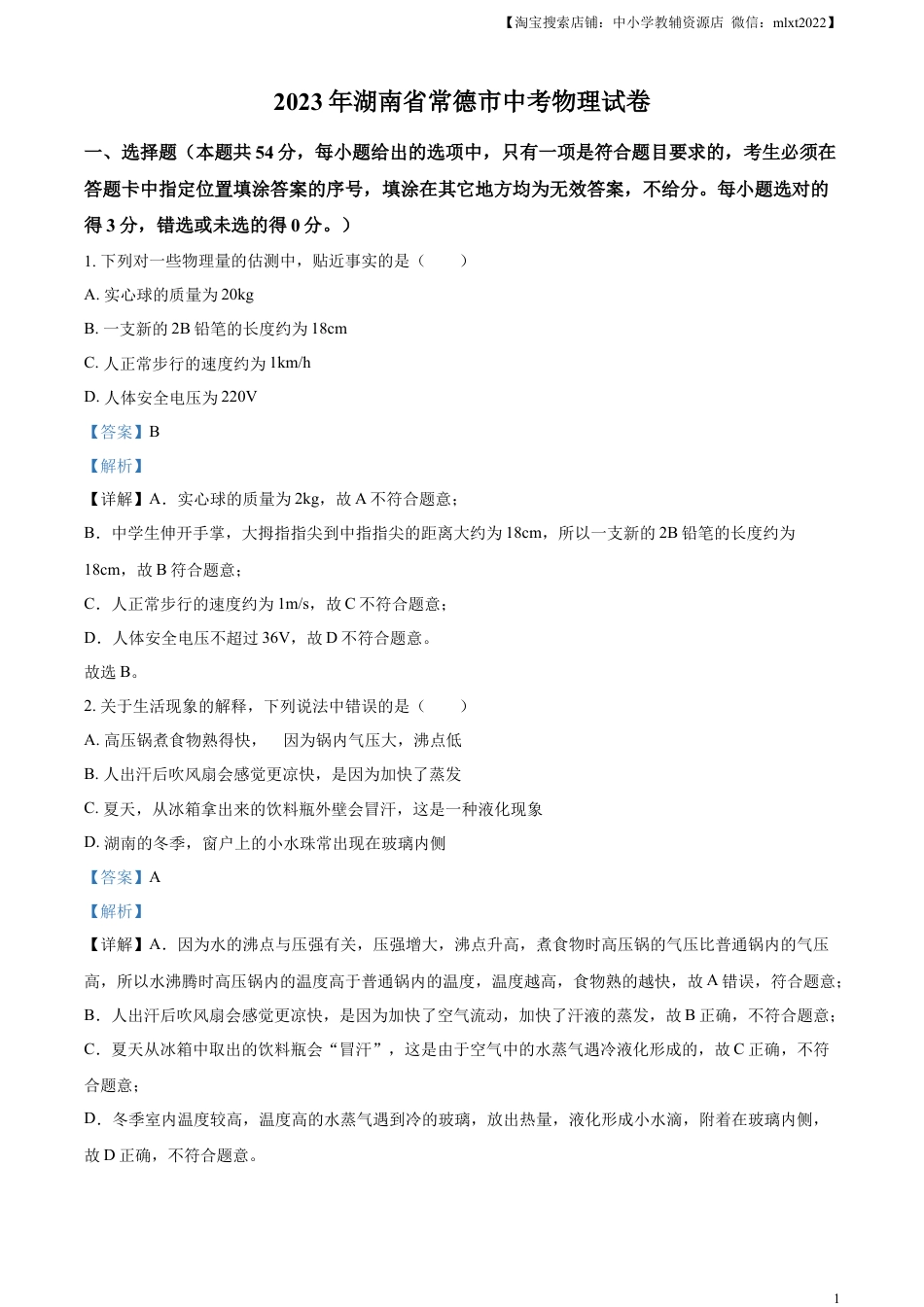 【淘宝搜索店铺：中小学教辅资源店 微信：mlxt2022】

2023年湖南省常德市中考物理试卷

一、选择题（本题共54分，每小题给出的选项中，只有一项是符合题目要求的，考生必须在答题卡中指定位置填涂答案的序号，填涂在其它地方均为无效答案，不给分。每小题选对的得3分，错选或未选的得0分。）

1. 下列对一些物理量的估测中，贴近事实的是（　　）

A. 实心球的质量为20kg

B. 一支新的2B铅笔的长度约为18cm

C. 人正常步行的速度约为1km/h

D. 人体安全电压为220V

【答案】B

【解析】

【详解】A．实心球的质量为2kg，故A不符合题意；

B．中学生伸开手掌，大拇指指尖到中指指尖的距离大约为18cm，所以一支新的2B铅笔的长度约为18cm，故B符合题意；

C．人正常步行的速度约为1m/s，故C不符合题意；

D．人体安全电压不超过36V，故D不符合题意。

故选B。

2. 关于生活现象的解释，下列说法中错误的是（　　）

A. 高压锅煮食物熟得快，　因为锅内气压大，沸点低

B. 人出汗后吹风扇会感觉更凉快，是因为加快了蒸发

C. 夏天，从冰箱拿出来的饮料瓶外壁会冒汗，这是一种液化现象

D. 湖南的冬季，窗户上的小水珠常出现在玻璃内侧

【答案】A

【解析】

【详解】A．因为水的沸点与压强有关，压强增大，沸点升高，煮食物时高压锅的气压比普通锅内的气压高，所以水沸腾时高压锅内的温度高于普通锅内的温度，温度越高，食物熟的越快，故A错误，符合题意；

B．人出汗后吹风扇会感觉更凉快，是因为加快了空气流动，加快了汗液的蒸发，故B正确，不符合题意；

C．夏天从冰箱中取出的饮料瓶会“冒汗”，这是由于空气中的水蒸气遇冷液化形成的，故C正确，不符合题意；

D．冬季室内温度较高，温度高的水蒸气遇到冷的玻璃，放出热量，液化形成小水滴，附着在玻璃内侧，故D正确，不符合题意。

1